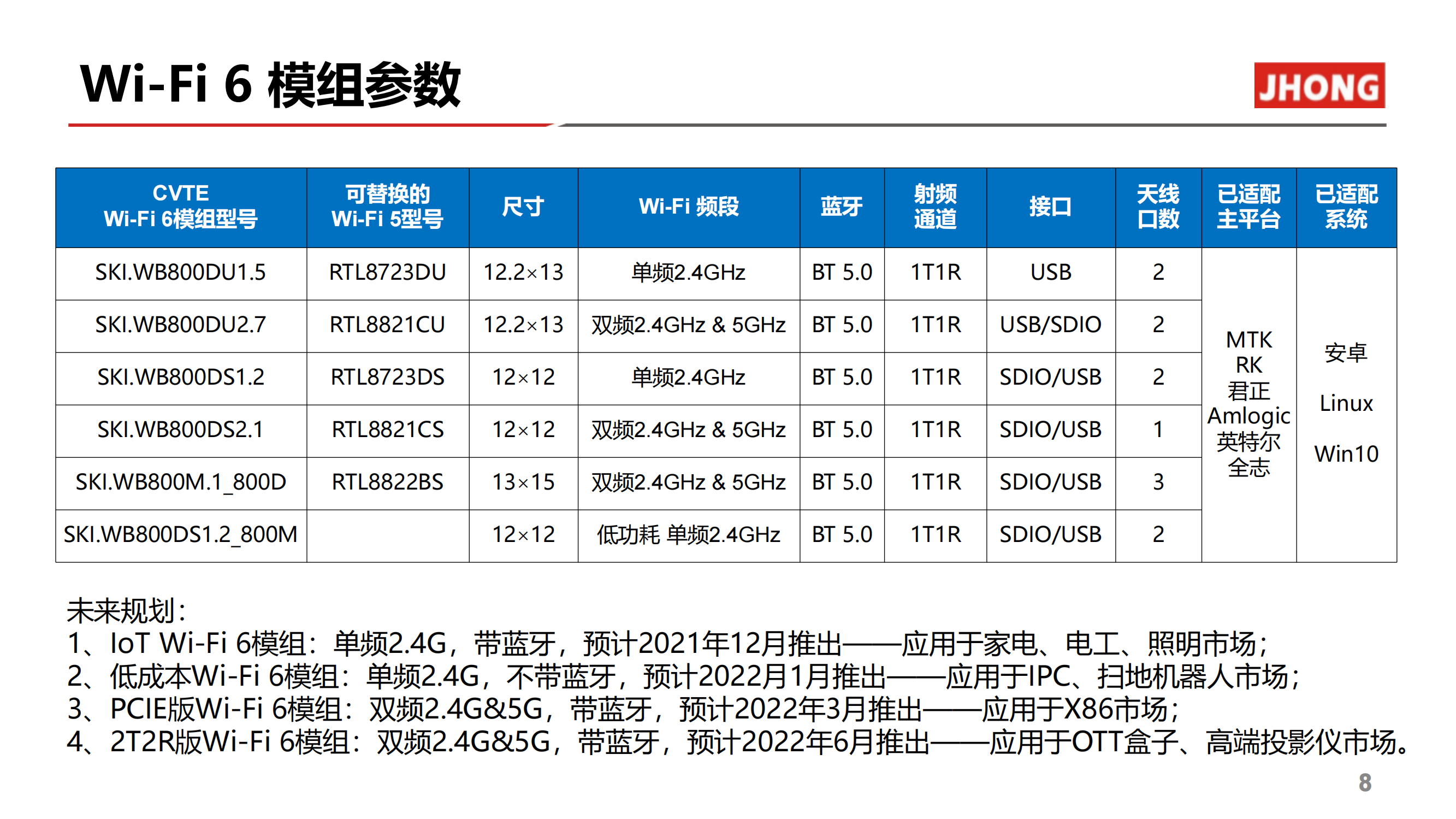 Wi-Fi 6 模组参数

JHONG

| CVTE Wi-Fi 6模组型号 | 可替换的 Wi-Fi 5型号 | 尺寸 | Wi-Fi 频段 | 蓝牙 | 射频通道 | 接口 | 天线口数 | 已适配主平台 | 已适配系统 |
|---|---|---|---|---|---|---|---|---|---|
| SKI.WB800DU1.5 | RTL8723DU | 12.2×13 | 单频2.4GHz | BT 5.0 | 1T1R | USB | 2 | MTK RK 君正 Amlogic 英特尔 全志 | 安卓 Linux Win10 |
| SKI.WB800DU2.7 | RTL8821CU | 12.2×13 | 双频2.4GHz & 5GHz | BT 5.0 | 1T1R | USB/SDIO | 2 | | |
| SKI.WB800DS1.2 | RTL8723DS | 12×12 | 单频2.4GHz | BT 5.0 | 1T1R | SDIO/USB | 2 | | |
| SKI.WB800DS2.1 | RTL8821CS | 12×12 | 双频2.4GHz & 5GHz | BT 5.0 | 1T1R | SDIO/USB | 1 | | |
| SKI.WB800M.1_800D | RTL8822BS | 13×15 | 双频2.4GHz & 5GHz | BT 5.0 | 1T1R | SDIO/USB | 3 | | |
| SKI.WB800DS1.2_800M | | 12×12 | 低功耗 单频2.4GHz | BT 5.0 | 1T1R | SDIO/USB | 2 | | |

未来规划：
1、IoT Wi-Fi 6模组：单频2.4G，带蓝牙，预计2021年12月推出——应用于家电、电工、照明市场；
2、低成本Wi-Fi 6模组：单频2.4G，不带蓝牙，预计2022月1月推出——应用于IPC、扫地机器人市场；
3、PCIE版Wi-Fi 6模组：双频2.4G&5G，带蓝牙，预计2022年3月推出——应用于X86市场；
4、2T2R版Wi-Fi 6模组：双频2.4G&5G，带蓝牙，预计2022年6月推出——应用于OTT盒子、高端投影仪市场。

8